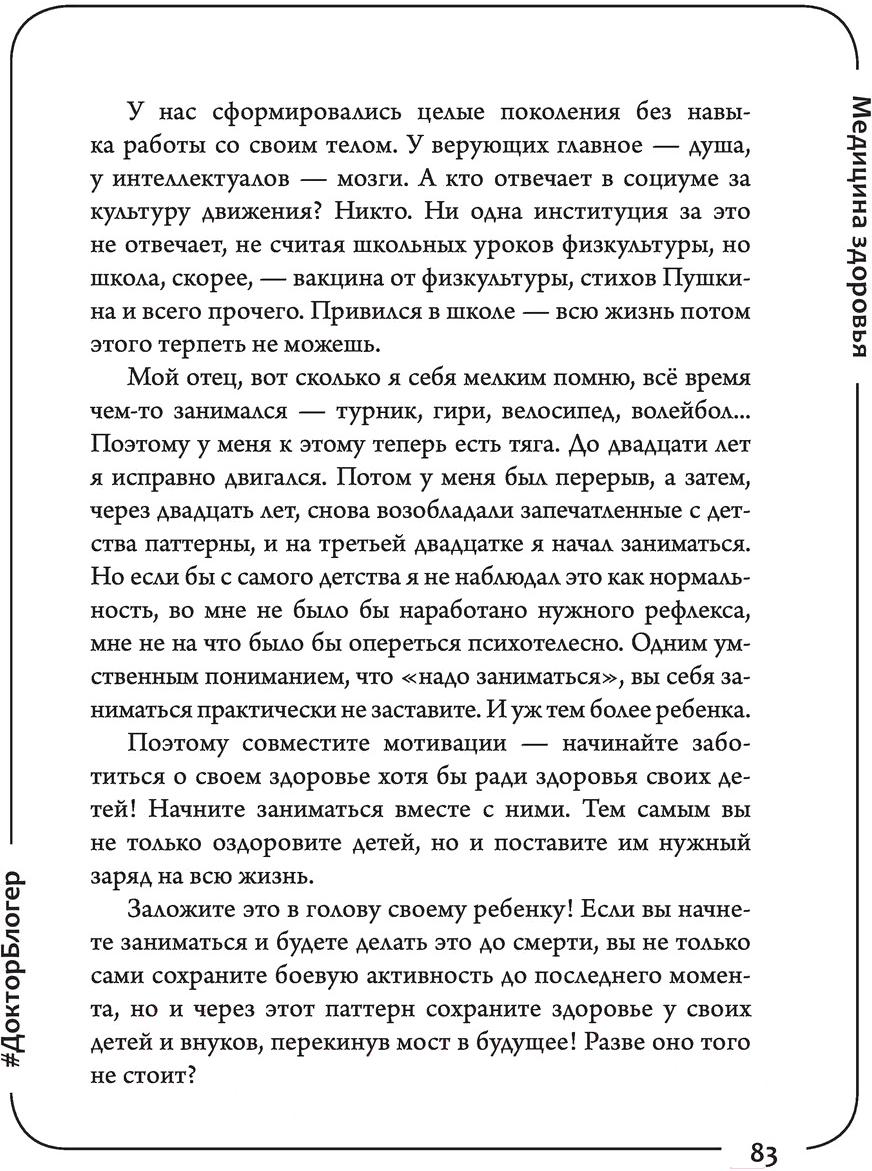 Медицина здоровья

У нас сформировались целые поколения без навыка работы со своим телом. У верующих главное — душа, у интеллектуалов — мозги. А кто отвечает в социуме за культуру движения? Никто. Ни одна институция за это не отвечает, не считая школьных уроков физкультуры, но школа, скорее, — вакцина от физкультуры, стихов Пушкина и всего прочего. Привился в школе — всю жизнь потом этого терпеть не можешь.

Мой отец, вот сколько я себя мелким помню, всё время чем-то занимался — турник, гири, велосипед, волейбол... Поэтому у меня к этому теперь есть тяга. До двадцати лет я исправно двигался. Потом у меня был перерыв, а затем, через двадцать лет, снова возобладали запечатленные с детства паттерны, и на третьей двадцатке я начал заниматься. Но если бы с самого детства я не наблюдал это как нормальность, во мне не было бы наработано нужного рефлекса, мне не на что было бы опереться психотелесно. Одним умственным пониманием, что «надо заниматься», вы себя заниматься практически не заставите. И уж тем более ребенка.

Поэтому совместите мотивации — начинайте заботиться о своем здоровье хотя бы ради здоровья своих детей! Начните заниматься вместе с ними. Тем самым вы не только оздоровите детей, но и поставите им нужный заряд на всю жизнь.

Заложите это в голову своему ребенку! Если вы начнете заниматься и будете делать это до смерти, вы не только сами сохраните боевую активность до последнего момента, но и через этот паттерн сохраните здоровье у своих детей и внуков, перекинув мост в будущее! Разве оно того не стоит?

#ДокторБлогер

83